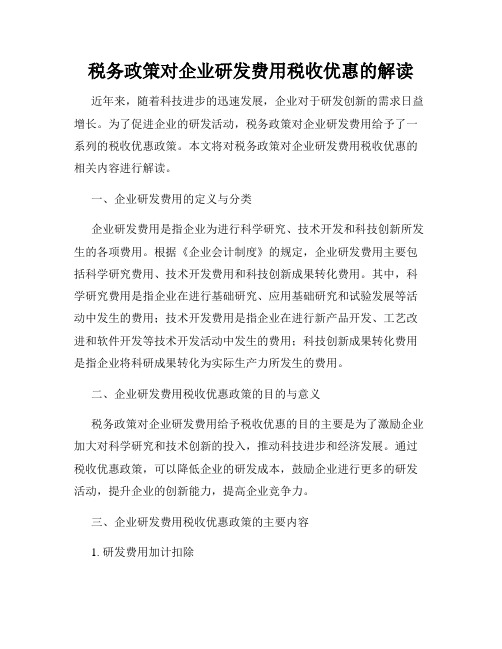 税务政策对企业研发费用税收优惠的解读

近年来，随着科技进步的迅速发展，企业对于研发创新的需求日益增长。为了促进企业的研发活动，税务政策对企业研发费用给予了一系列的税收优惠政策。本文将对税务政策对企业研发费用税收优惠的相关内容进行解读。

一、企业研发费用的定义与分类

企业研发费用是指企业为进行科学研究、技术开发和科技创新所发生的各项费用。根据《企业会计制度》的规定，企业研发费用主要包括科学研究费用、技术开发费用和科技创新成果转化费用。其中，科学研究费用是指企业在进行基础研究、应用基础研究和试验发展等活动中发生的费用；技术开发费用是指企业在进行新产品开发、工艺改进和软件开发等技术开发活动中发生的费用；科技创新成果转化费用是指企业将科研成果转化为实际生产力所发生的费用。

二、企业研发费用税收优惠政策的目的与意义

税务政策对企业研发费用给予税收优惠的目的主要是为了激励企业加大对科学研究和技术创新的投入，推动科技进步和经济发展。通过税收优惠政策，可以降低企业的研发成本，鼓励企业进行更多的研发活动，提升企业的创新能力，提高企业竞争力。

三、企业研发费用税收优惠政策的主要内容

1. 研发费用加计扣除